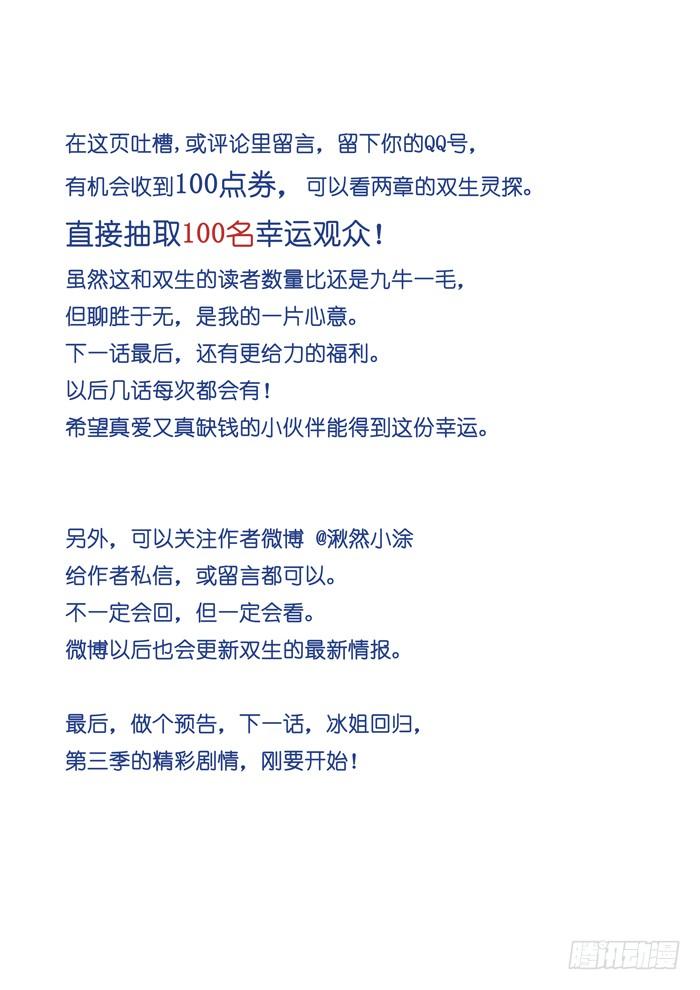 在这页吐槽，或评论里留言，留下你的QQ号，
有机会收到100点券，可以看两章的双生灵探。

直接抽取100名幸运观众！

虽然这和双生的读者数量比还是九牛一毛，
但聊胜于无，是我的一片心意。
下一话最后，还有更给力的福利。
以后几话每次都会有！
希望真爱又真缺钱的小伙伴能得到这份幸运。

另外，可以关注作者微博 @湫然小涂
给作者私信，或留言都可以。
不一定会回，但一定会看。
微博以后也会更新双生的最新情报。

最后，做个预告，下一话，冰姐回归，
第三季的精彩剧情，刚要开始！

腾讯动漫